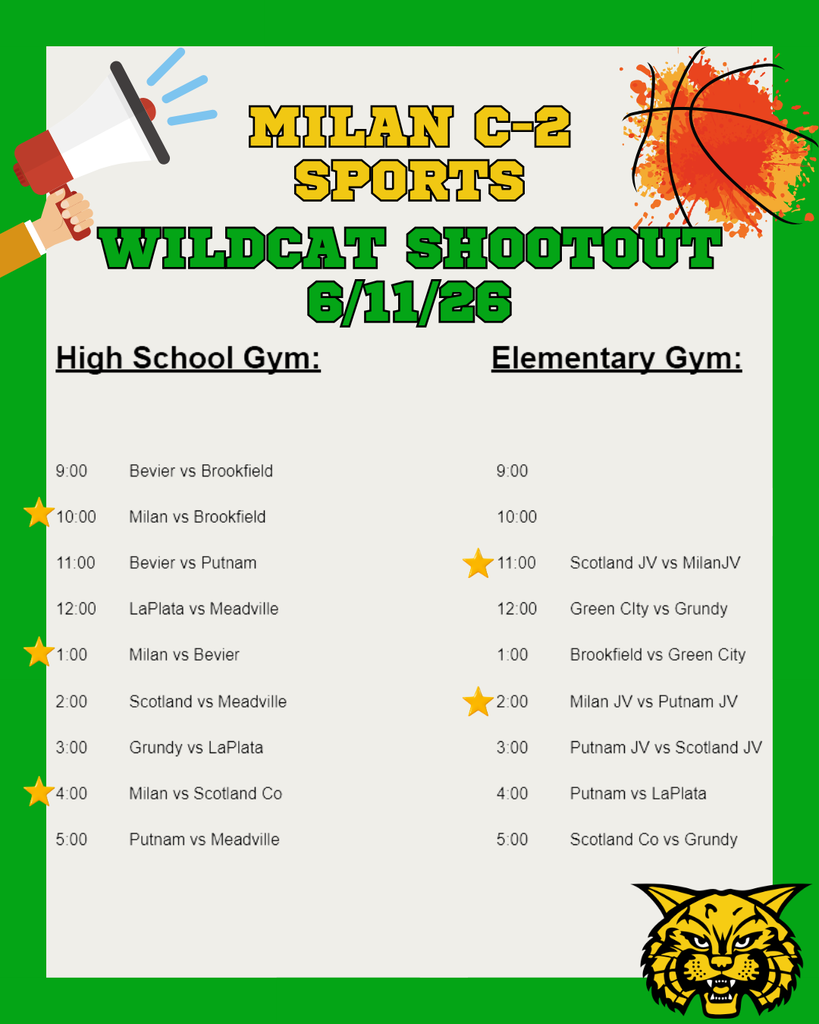 MILAN C-2 SPORTS

WILDCAT SHOOTOUT 6/11/26

High School Gym:

9:00 Bevier vs Brookfield
10:00 Milan vs Brookfield
11:00 Bevier vs Putnam
12:00 LaPlata vs Meadville
1:00 Milan vs Bevier
2:00 Scotland vs Meadville
3:00 Grundy vs LaPlata
4:00 Milan vs Scotland Co
5:00 Putnam vs Meadville

Elementary Gym:

9:00
10:00
11:00 Scotland JV vs MilanJV
12:00 Green CIty vs Grundy
1:00 Brookfield vs Green City
2:00 Milan JV vs Putnam JV
3:00 Putnam JV vs Scotland JV
4:00 Putnam vs LaPlata
5:00 Scotland Co vs Grundy